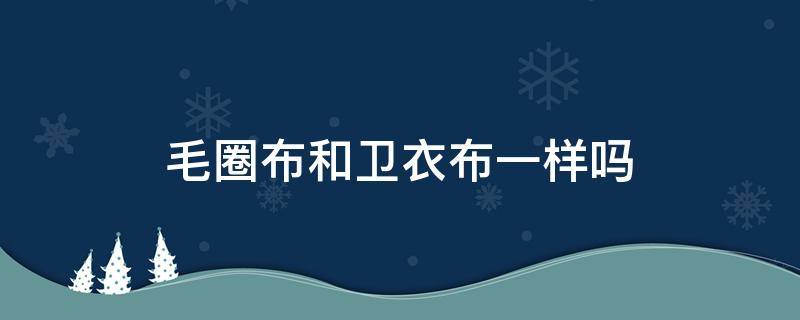 毛圈布和卫衣布一样吗